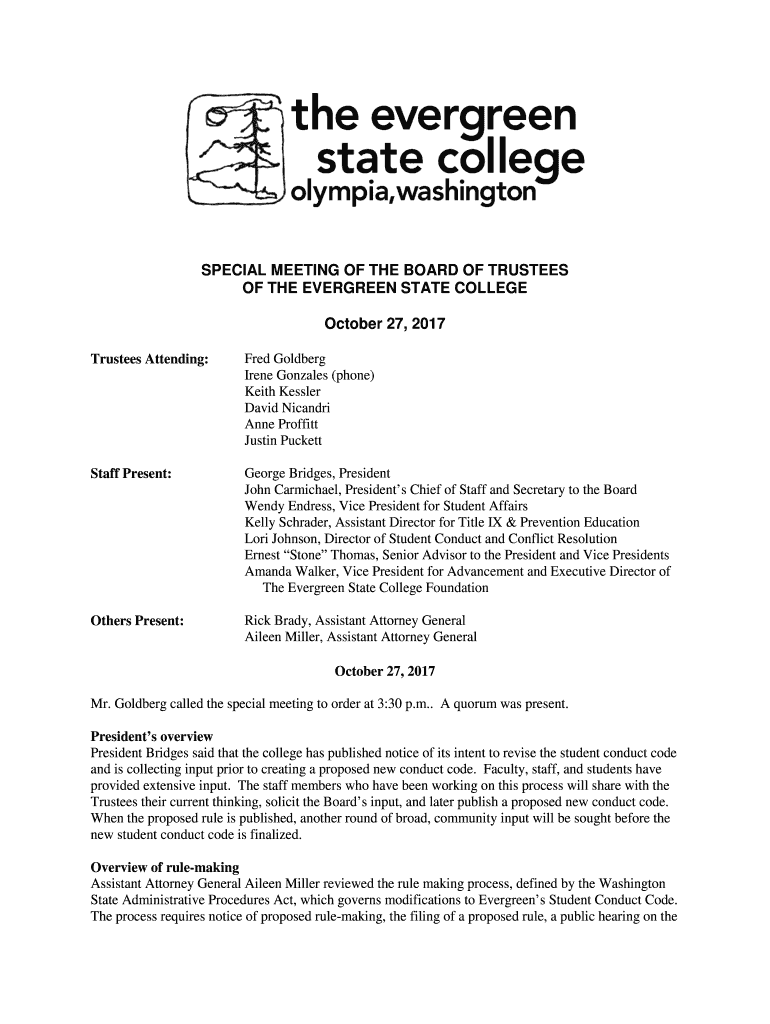 the evergreen state college olympia, washington

SPECIAL MEETING OF THE BOARD OF TRUSTEES OF THE EVERGREEN STATE COLLEGE

October 27, 2017

Trustees Attending:

Fred Goldberg
Irene Gonzales (phone)
Keith Kessler
David Nicandri
Anne Proffitt
Justin Puckett

Staff Present:

George Bridges, President
John Carmichael, President's Chief of Staff and Secretary to the Board
Wendy Endress, Vice President for Student Affairs
Kelly Schrader, Assistant Director for Title IX & Prevention Education
Lori Johnson, Director of Student Conduct and Conflict Resolution
Ernest "Stone" Thomas, Senior Advisor to the President and Vice Presidents
Amanda Walker, Vice President for Advancement and Executive Director of The Evergreen State College Foundation

Others Present:

Rick Brady, Assistant Attorney General
Aileen Miller, Assistant Attorney General

October 27, 2017

Mr. Goldberg called the special meeting to order at 3:30 p.m.. A quorum was present.

President's overview
President Bridges said that the college has published notice of its intent to revise the student conduct code and is collecting input prior to creating a proposed new conduct code. Faculty, staff, and students have provided extensive input. The staff members who have been working on this process will share with the Trustees their current thinking, solicit the Board's input, and later publish a proposed new conduct code. When the proposed rule is published, another round of broad, community input will be sought before the new student conduct code is finalized.

Overview of rule-making
Assistant Attorney General Aileen Miller reviewed the rule making process, defined by the Washington State Administrative Procedures Act, which governs modifications to Evergreen's Student Conduct Code. The process requires notice of proposed rule-making, the filing of a proposed rule, a public hearing on the